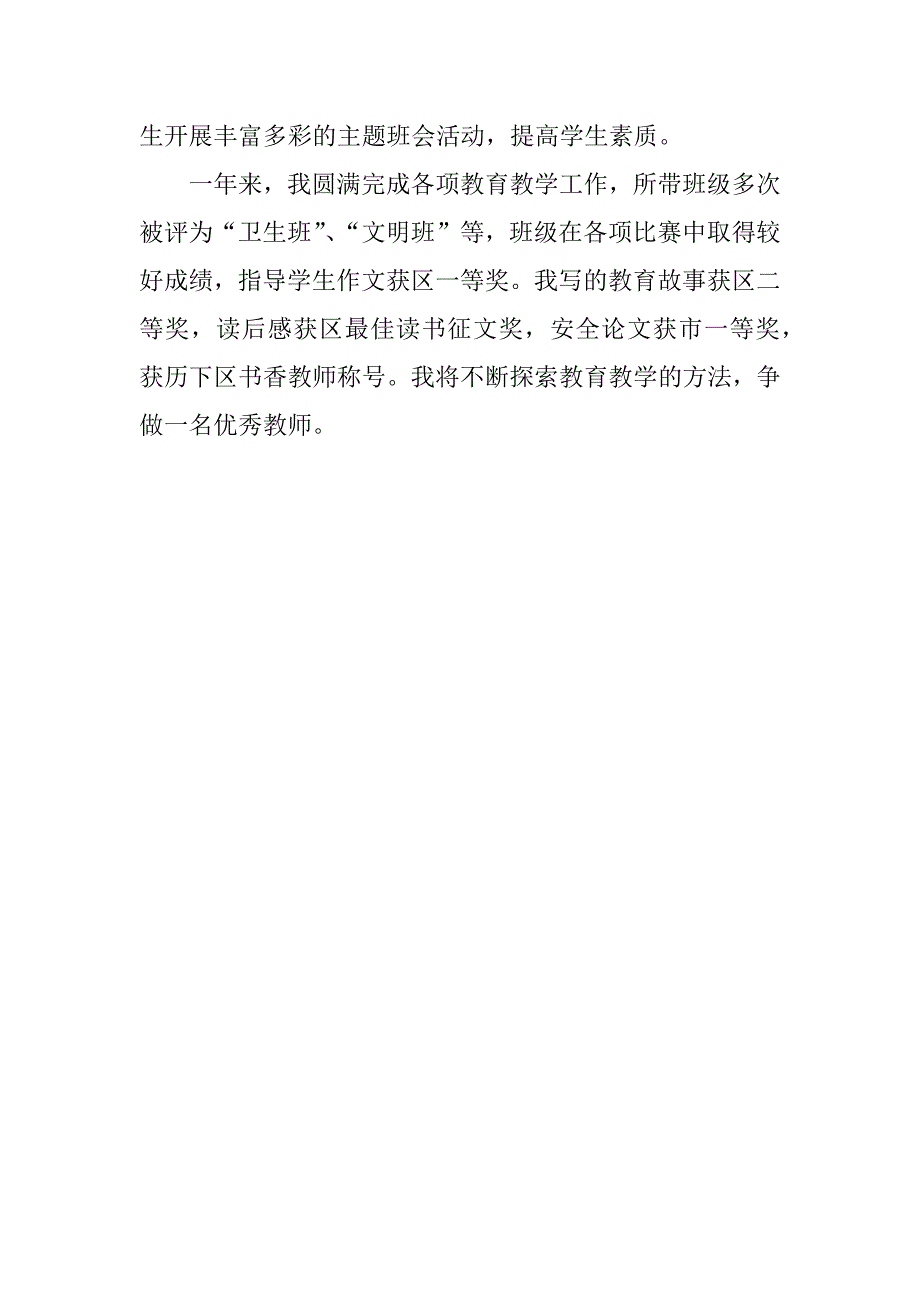 生开展丰富多彩的主题班会活动，提高学生素质。

一年来，我圆满完成各项教育教学工作，所带班级多次被评为“卫生班”、“文明班”等，班级在各项比赛中取得较好成绩，指导学生作文获区一等奖。我写的教育故事获区二等奖，读后感获区最佳读书征文奖，安全论文获市一等奖，获历下区书香教师称号。我将不断探索教育教学的方法，争做一名优秀教师。